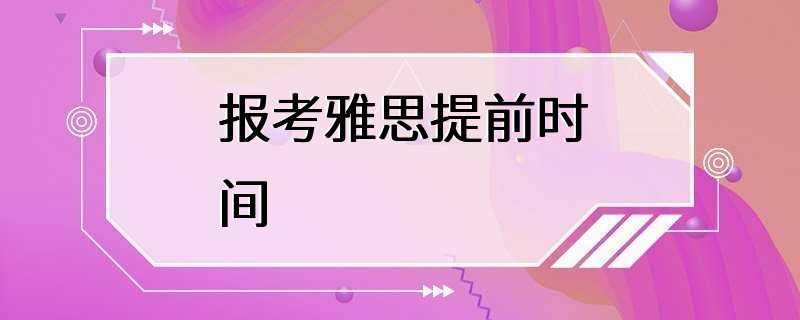 报考雅思提前时间